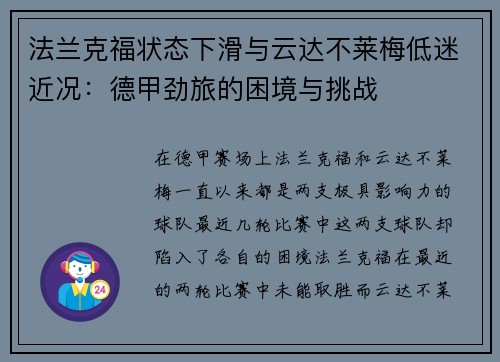 法兰克福状态下滑与云达不莱梅低迷近况：德甲劲旅的困境与挑战

在德甲赛场上法兰克福和云达不莱梅一直以来都是两支极具影响力的球队最近几轮比赛中这两支球队却陷入了各自的困境法兰克福在最近的两轮比赛中未能取胜而云达不莱

24